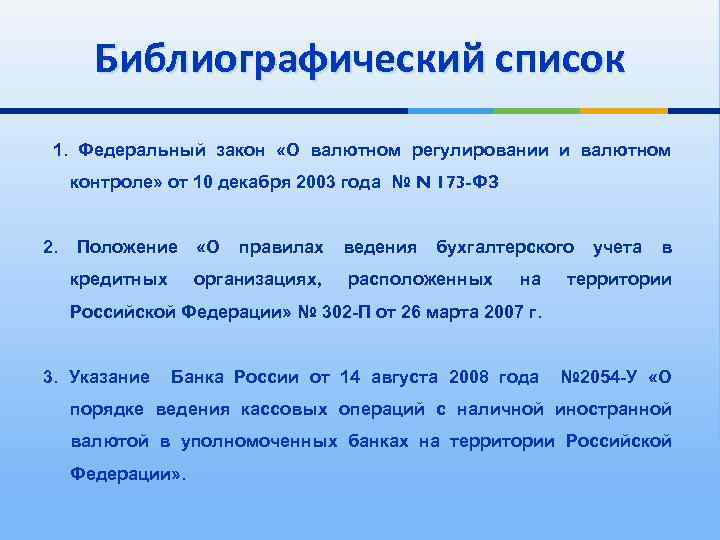 Библиографический список

1. Федеральный закон «О валютном регулировании и валютном контроле» от 10 декабря 2003 года № N 173-ФЗ

2. Положение «О правилах ведения бухгалтерского учета в кредитных организациях, расположенных на территории Российской Федерации» № 302-П от 26 марта 2007 г.

3. Указание Банка России от 14 августа 2008 года №2054-У «О порядке ведения кассовых операций с наличной иностранной валютой в уполномоченных банках на территории Российской Федерации».